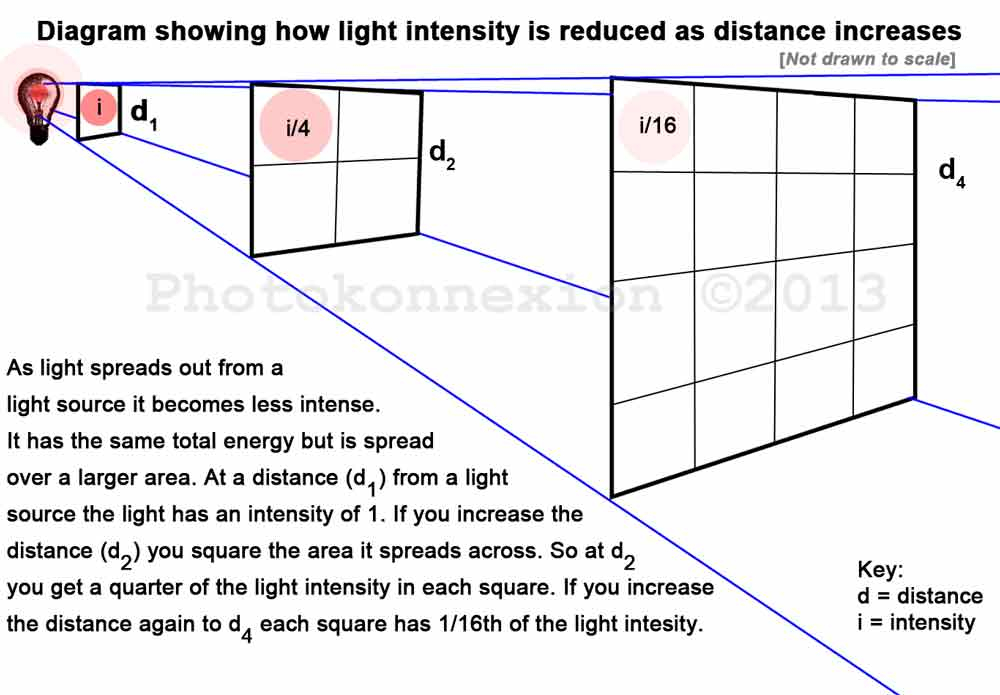 Diagram showing how light intensity is reduced as distance increases

[Not drawn to scale]

i $d_1$

i/4

$d_2$

i/16

$d_4$

Photokonnexion ©2013

As light spreads out from a light source it becomes less intense. It has the same total energy but is spread over a larger area. At a distance ($d_1$) from a light source the light has an intensity of 1. If you increase the distance ($d_2$) you square the area it spreads across. So at $d_2$ you get a quarter of the light intensity in each square. If you increase the distance again to $d_4$ each square has 1/16th of the light intesity.

Key:
d = distance
i = intensity